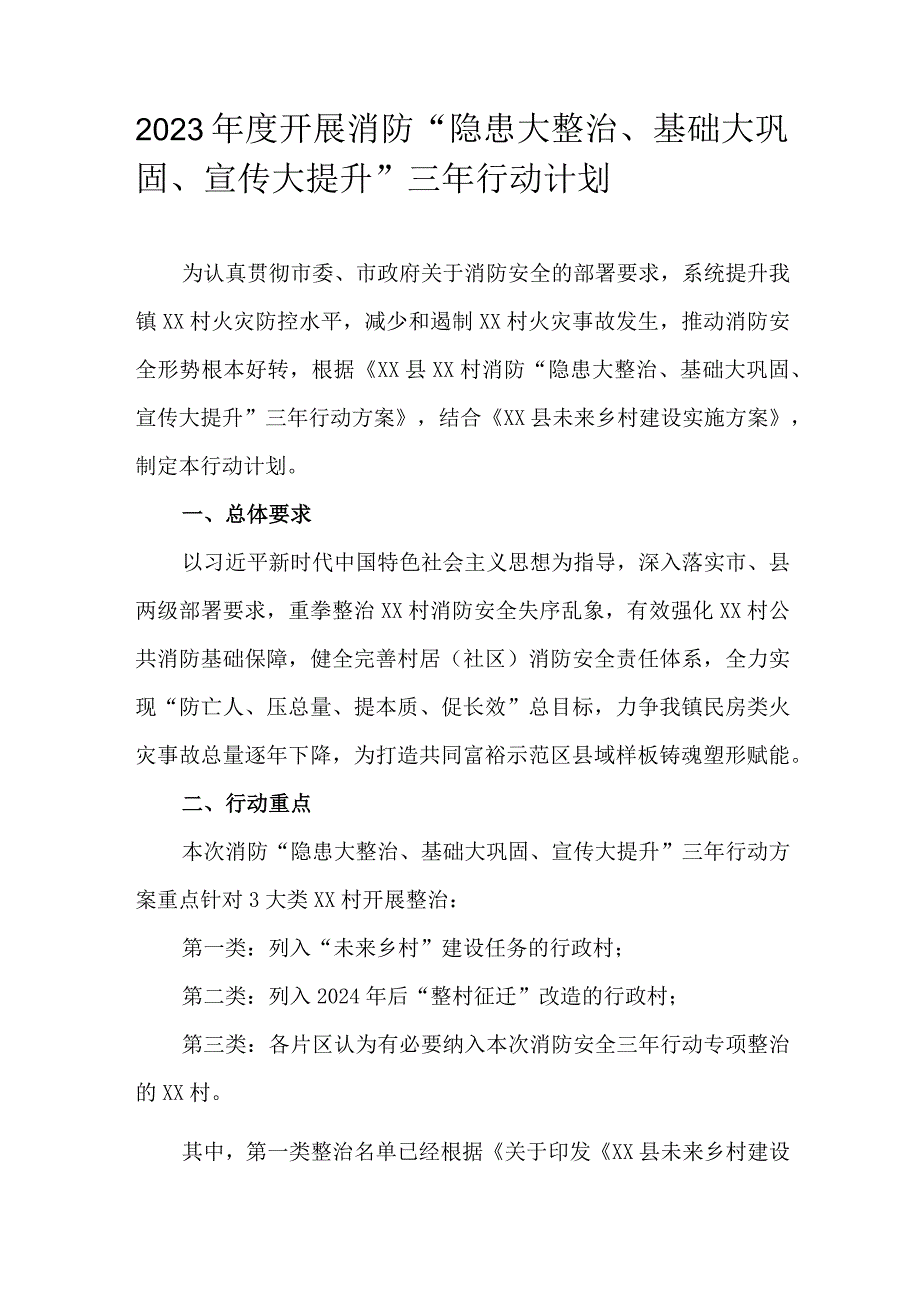 2023年度开展消防“隐患大整治、基础大巩固、宣传大提升”三年行动计划

为认真贯彻市委、市政府关于消防安全的部署要求，系统提升我镇XX村火灾防控水平，减少和遏制XX村火灾事故发生，推动消防安全形势根本好转，根据《XX县XX村消防“隐患大整治、基础大巩固、宣传大提升”三年行动方案》，结合《XX县未来乡村建设实施方案》，制定本行动计划。

一、总体要求

以习近平新时代中国特色社会主义思想为指导，深入落实市、县两级部署要求，重拳整治XX村消防安全失序乱象，有效强化XX村公共消防基础保障，健全完善村居（社区）消防安全责任体系，全力实现“防亡人、压总量、提本质、促长效”总目标，力争我镇民房类火灾事故总量逐年下降，为打造共同富裕示范区县域样板铸魂塑形赋能。

二、行动重点

本次消防“隐患大整治、基础大巩固、宣传大提升”三年行动方案重点针对3大类XX村开展整治：

第一类：列入“未来乡村”建设任务的行政村；

第二类：列入2024年后“整村征迁”改造的行政村；

第三类：各片区认为有必要纳入本次消防安全三年行动专项整治的XX村。

其中，第一类整治名单已经根据《关于印发《XX县未来乡村建设